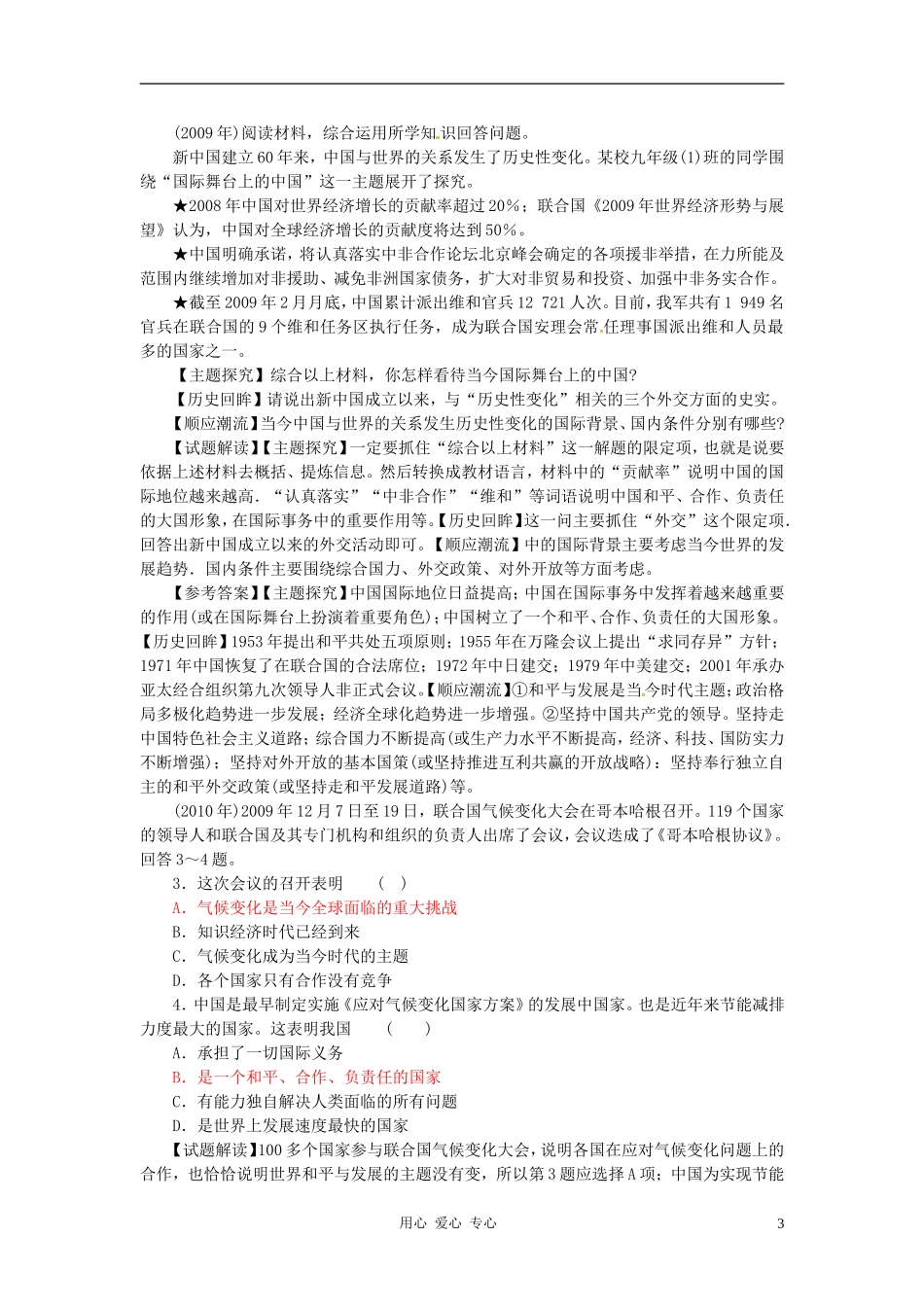 (2009年)阅读材料，综合运用所学知识回答问题。

新中国建立60年来，中国与世界的关系发生了历史性变化。某校九年级(1)班的同学围绕“国际舞台上的中国”这一主题展开了探究。

★2008年中国对世界经济增长的贡献率超过20%；联合国《2009年世界经济形势与展望》认为，中国对全球经济增长的贡献度将达到50%。

★中国明确承诺，将认真落实中非合作论坛北京峰会确定的各项援非举措，在力所能及范围内继续增加对非援助、减免非洲国家债务，扩大对非贸易和投资、加强中非务实合作。

★截至2009年2月月底，中国累计派出维和官兵12 721人次。目前，我军共有1 949名官兵在联合国的9个维和任务区执行任务，成为联合国安理会常任理事国派出维和人员最多的国家之一。

【主题探究】综合以上材料，你怎样看待当今国际舞台上的中国?

【历史回眸】请说出新中国成立以来，与“历史性变化”相关的三个外交方面的史实。

【顺应潮流】当今中国与世界的关系发生历史性变化的国际背景、国内条件分别有哪些?

【试题解读】【主题探究】一定要抓住“综合以上材料”这一解题的限定项，也就是说要依据上述材料去概括、提炼信息。然后转换成教材语言，材料中的“贡献率”说明中国的国际地位越来越高．“认真落实”“中非合作”“维和”等词语说明中国和平、合作、负责任的大国形象，在国际事务中的重要作用等。【历史回眸】这一问主要抓住“外交”这个限定项．回答出新中国成立以来的外交活动即可。【顺应潮流】中的国际背景主要考虑当今世界的发展趋势．国内条件主要围绕综合国力、外交政策、对外开放等方面考虑。

【参考答案】【主题探究】中国国际地位日益提高；中国在国际事务中发挥着越来越重要的作用(或在国际舞台上扮演着重要角色)；中国树立了一个和平、合作、负责任的大国形象。【历史回眸】1953年提出和平共处五项原则；1955年在万隆会议上提出“求同存异”方针；1971年中国恢复了在联合国的合法席位；1972年中日建交；1979年中美建交；2001年承办亚太经合组织第九次领导人非正式会议。【顺应潮流】①和平与发展是当今时代主题；政治格局多极化趋势进一步发展；经济全球化趋势进一步增强。②坚持中国共产党的领导。坚持走中国特色社会主义道路；综合国力不断提高(或生产力水平不断提高，经济、科技、国防实力不断增强)；坚持对外开放的基本国策(或坚持推进互利共赢的开放战略)：坚持奉行独立自主的和平外交政策(或坚持走和平发展道路)等。

(2010年)2009年12月7日至19日，联合国气候变化大会在哥本哈根召开。119个国家的领导人和联合国及其专门机构和组织的负责人出席了会议，会议达成了《哥本哈根协议》。回答3～4题。

3．这次会议的召开表明　(　)

A．气候变化是当今全球面临的重大挑战

B．知识经济时代已经到来

C．气候变化成为当今时代的主题

D．各个国家只有合作没有竞争

4．中国是最早制定实施《应对气候变化国家方案》的发展中国家。也是近年来节能减排力度最大的国家。这表明我国　(　)

A．承担了一切国际义务

B．是一个和平、合作、负责任的国家

C．有能力独自解决人类面临的所有问题

D．是世界上发展速度最快的国家

【试题解读】100多个国家参与联合国气候变化大会，说明各国在应对气候变化问题上的合作，也恰恰说明世界和平与发展的主题没有变，所以第3题应选择A项；中国为实现节能

用心 爱心 专心　3